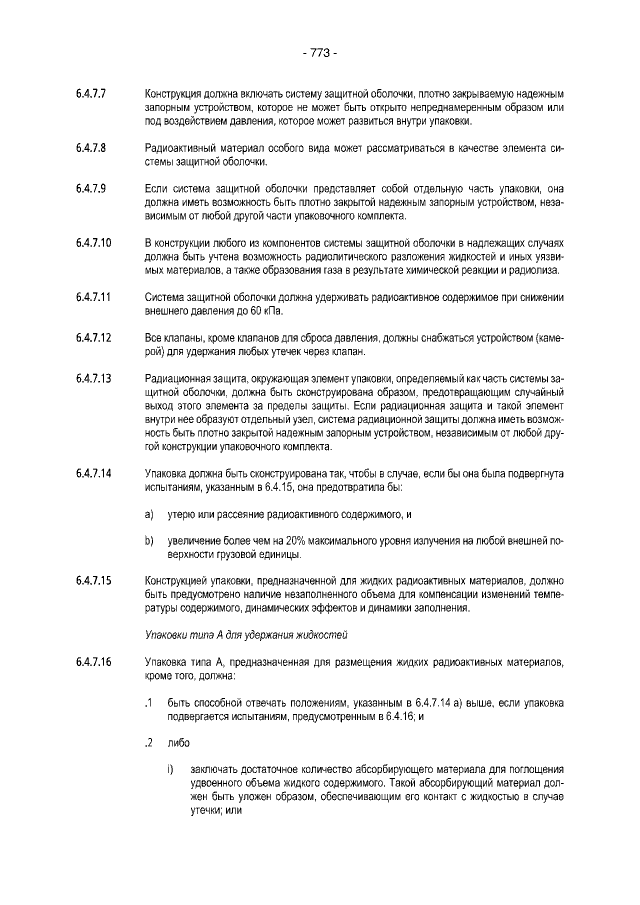 - 773 -

6.4.7.7 Конструкция должна включать систему защитной оболочки, плотно закрываемую надежным запорным устройством, которое не может быть открыто непреднамеренным образом или под воздействием давления, которое может развиться внутри упаковки.

6.4.7.8 Радиоактивный материал особого вида может рассматриваться в качестве элемента системы защитной оболочки.

6.4.7.9 Если система защитной оболочки представляет собой отдельную часть упаковки, она должна иметь возможность быть плотно закрытой надежным запорным устройством, независимым от любой другой части упаковочного комплекта.

6.4.7.10 В конструкции любого из компонентов системы защитной оболочки в надлежащих случаях должна быть учтена возможность радиолитического разложения жидкостей и иных уязвимых материалов, а также образования газа в результате химической реакции и радиолиза.

6.4.7.11 Система защитной оболочки должна удерживать радиоактивное содержимое при снижении внешнего давления до 60 кПа.

6.4.7.12 Все клапаны, кроме клапанов для сброса давления, должны снабжаться устройством (камерой) для удержания любых утечек через клапан.

6.4.7.13 Радиационная защита, окружающая элемент упаковки, определяемый как часть системы защитной оболочки, должна быть сконструирована образом, предотвращающим случайный выход этого элемента за пределы защиты. Если радиационная защита и такой элемент внутри нее образуют отдельный узел, система радиационной защиты должна иметь возможность быть плотно закрытой надежным запорным устройством, независимым от любой другой конструкции упаковочного комплекта.

6.4.7.14 Упаковка должна быть сконструирована так, чтобы в случае, если бы она была подвергнута испытаниям, указанным в 6.4.15, она предотвратила бы:

a) утерю или рассеяние радиоактивного содержимого, и

b) увеличение более чем на 20% максимального уровня излучения на любой внешней поверхности грузовой единицы.

6.4.7.15 Конструкцией упаковки, предназначенной для жидких радиоактивных материалов, должно быть предусмотрено наличие незаполненного объема для компенсации изменений температуры содержимого, динамических эффектов и динамики заполнения.

Упаковки типа А для удержания жидкостей

6.4.7.16 Упаковка типа А, предназначенная для размещения жидких радиоактивных материалов, кроме того, должна:

.1 быть способной отвечать положениям, указанным в 6.4.7.14 a) выше, если упаковка подвергается испытаниям, предусмотренным в 6.4.16; и

.2 либо

i) заключать достаточное количество абсорбирующего материала для поглощения удвоенного объема жидкого содержимого. Такой абсорбирующий материал должен быть уложен образом, обеспечивающим его контакт с жидкостью в случае утечки; или